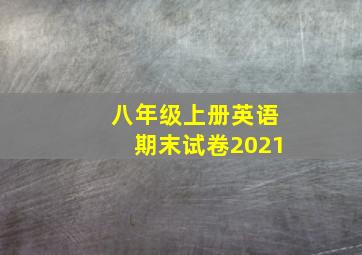 八年级上册英语
期末试卷2021